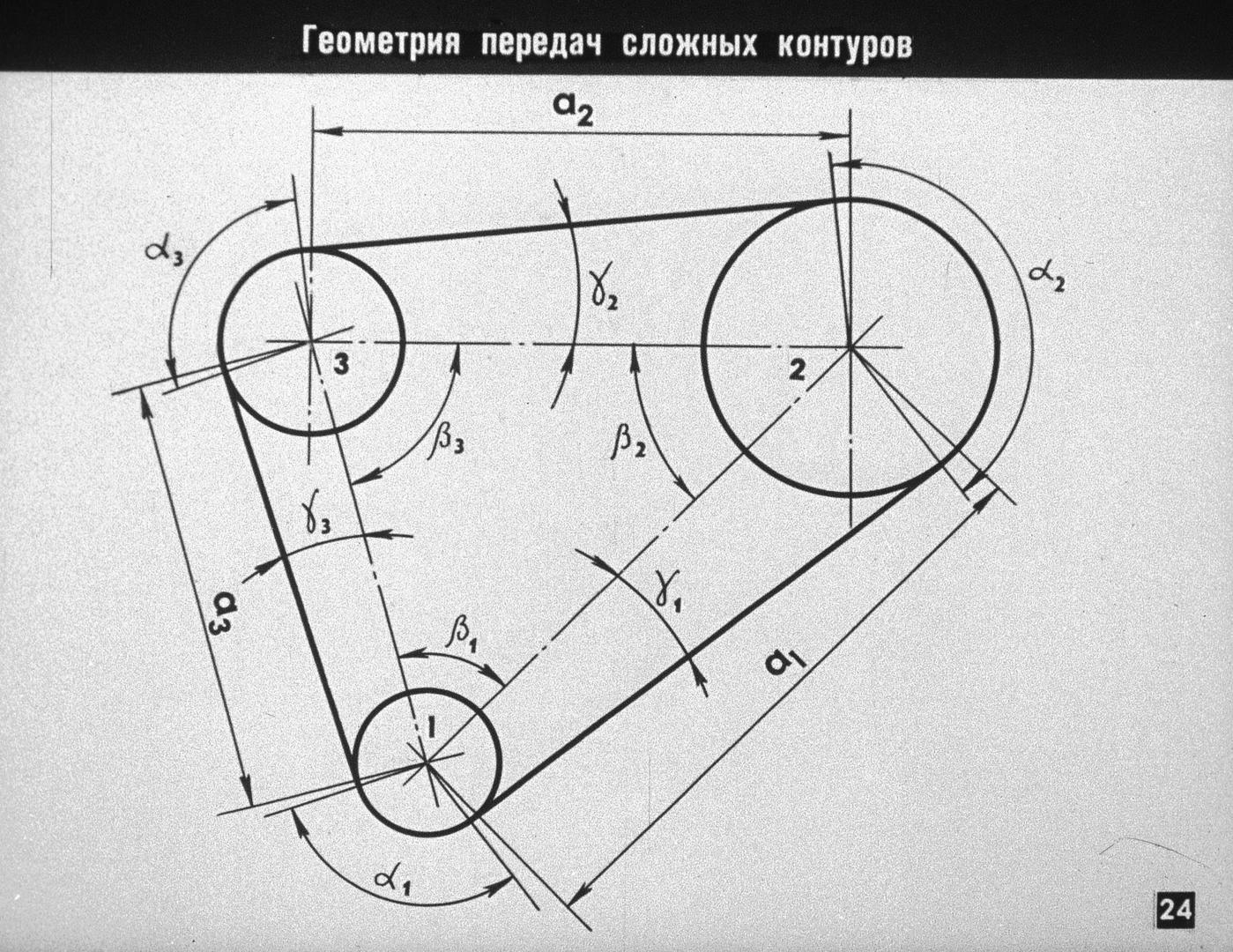 Геометрия передач сложных контуров

$a_2$

$\alpha_3$

$\gamma_2$

$\alpha_2$

3

2

$\beta_3$

$\beta_2$

$\gamma_3$

$a_3$

$\gamma_1$

$\beta_1$

$a_1$

1

$\alpha_1$

24